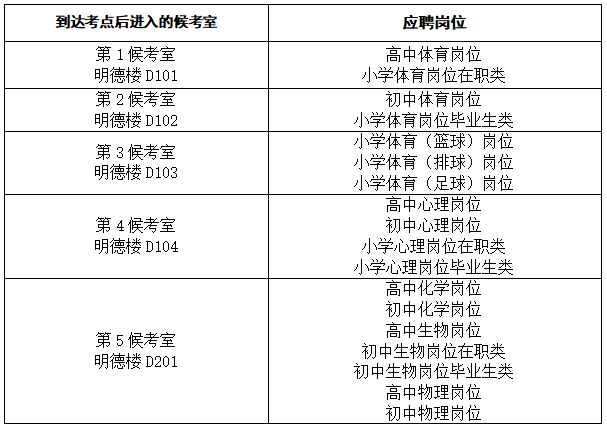 | 到达考点后进入的候考室 | 应聘岗位 |
|---|---|
| 第1候考室 明德楼D101 | 高中体育岗位 小学体育岗位在职类 |
| 第2候考室 明德楼D102 | 初中体育岗位 小学体育岗位毕业生类 |
| 第3候考室 明德楼D103 | 小学体育（篮球）岗位 小学体育（排球）岗位 小学体育（足球）岗位 |
| 第4候考室 明德楼D104 | 高中心理岗位 初中心理岗位 小学心理岗位在职类 小学心理岗位毕业生类 |
| 第5候考室 明德楼D201 | 高中化学岗位 初中化学岗位 高中生物岗位 初中生物岗位在职类 初中生物岗位毕业生类 高中物理岗位 初中物理岗位 |